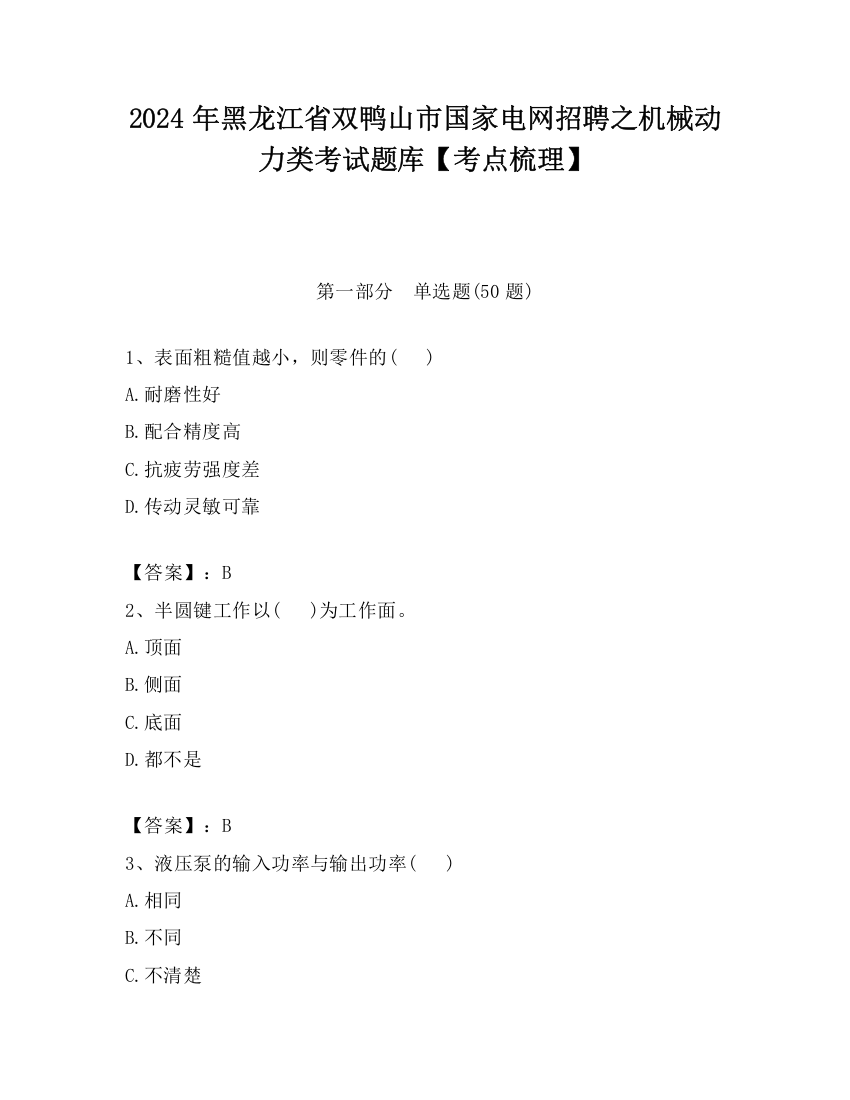 2024 年黑龙江省双鸭山市国家电网招聘之机械动力类考试题库【考点梳理】

第一部分　单选题(50 题)

1、表面粗糙值越小，则零件的(　 )

A.耐磨性好

B.配合精度高

C.抗疲劳强度差

D.传动灵敏可靠

【答案】：B

2、半圆键工作以(　 )为工作面。

A.顶面

B.侧面

C.底面

D.都不是

【答案】：B

3、液压泵的输入功率与输出功率(　 )

A.相同

B.不同

C.不清楚